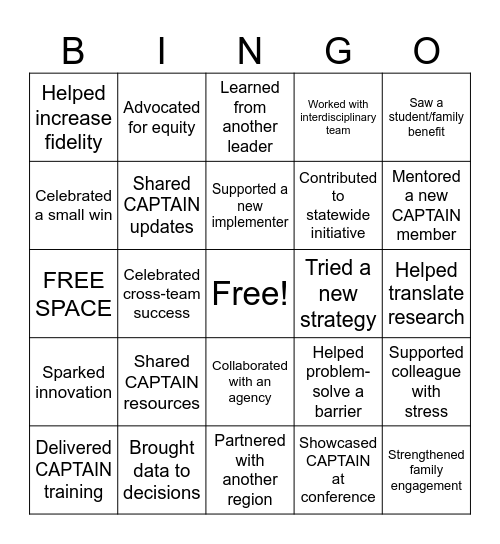 | B | I | N | G | O |
|---|---|---|---|---|
| Helped increase fidelity | Advocated for equity | Learned from another leader | Worked with interdisciplinary team | Saw a student/family benefit |
| Celebrated a small win | Shared CAPTAIN updates | Supported a new implementer | Contributed to statewide initiative | Mentored a new CAPTAIN member |
| FREE SPACE | Celebrated cross-team success | Free! | Tried a new strategy | Helped translate research |
| Sparked innovation | Shared CAPTAIN resources | Collaborated with an agency | Helped problem-solve a barrier | Supported colleague with stress |
| Delivered CAPTAIN training | Brought data to decisions | Partnered with another region | Showcased CAPTAIN at conference | Strengthened family engagement |